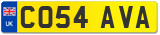 UK
CO54 AVA